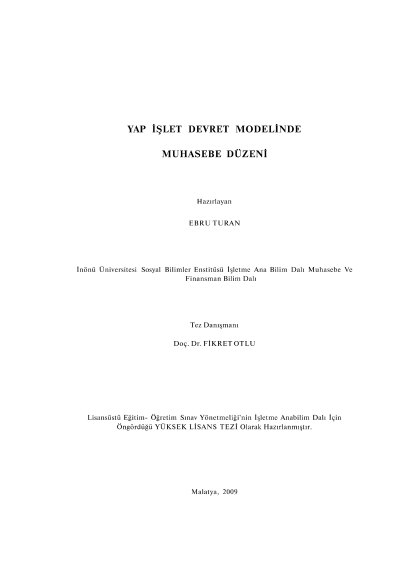 YAP İŞLET DEVRET MODELİNDE

MUHASEBE DÜZENİ

Hazırlayan

EBRU TURAN

İnönü Üniversitesi Sosyal Bilimler Enstitüsü İşletme Ana Bilim Dalı Muhasebe Ve Finansman Bilim Dalı

Tez Danışmanı

Doç. Dr. FİKRET OTLU

Lisansüstü Eğitim- Öğretim Sınav Yönetmeliği'nin İşletme Anabilim Dalı İçin Öngördüğü YÜKSEK LİSANS TEZİ Olarak Hazırlanmıştır.

Malatya, 2009